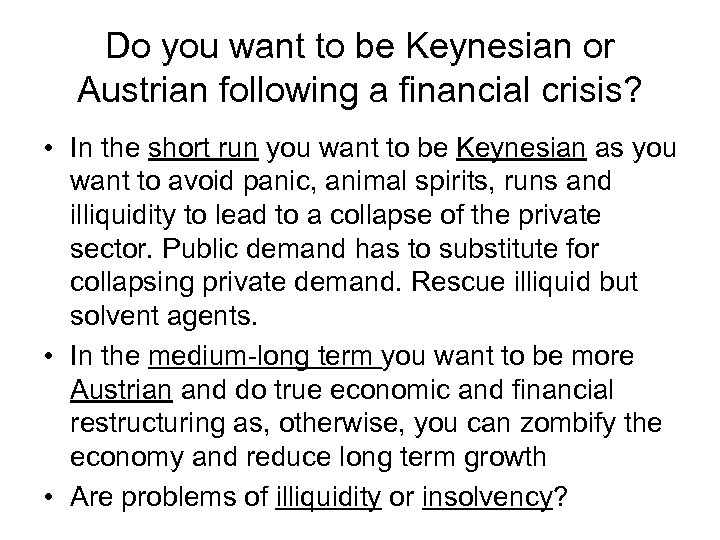 Do you want to be Keynesian or Austrian following a financial crisis?

• In the short run you want to be Keynesian as you want to avoid panic, animal spirits, runs and illiquidity to lead to a collapse of the private sector. Public demand has to substitute for collapsing private demand. Rescue illiquid but solvent agents.

• In the medium-long term you want to be more Austrian and do true economic and financial restructuring as, otherwise, you can zombify the economy and reduce long term growth

• Are problems of illiquidity or insolvency?